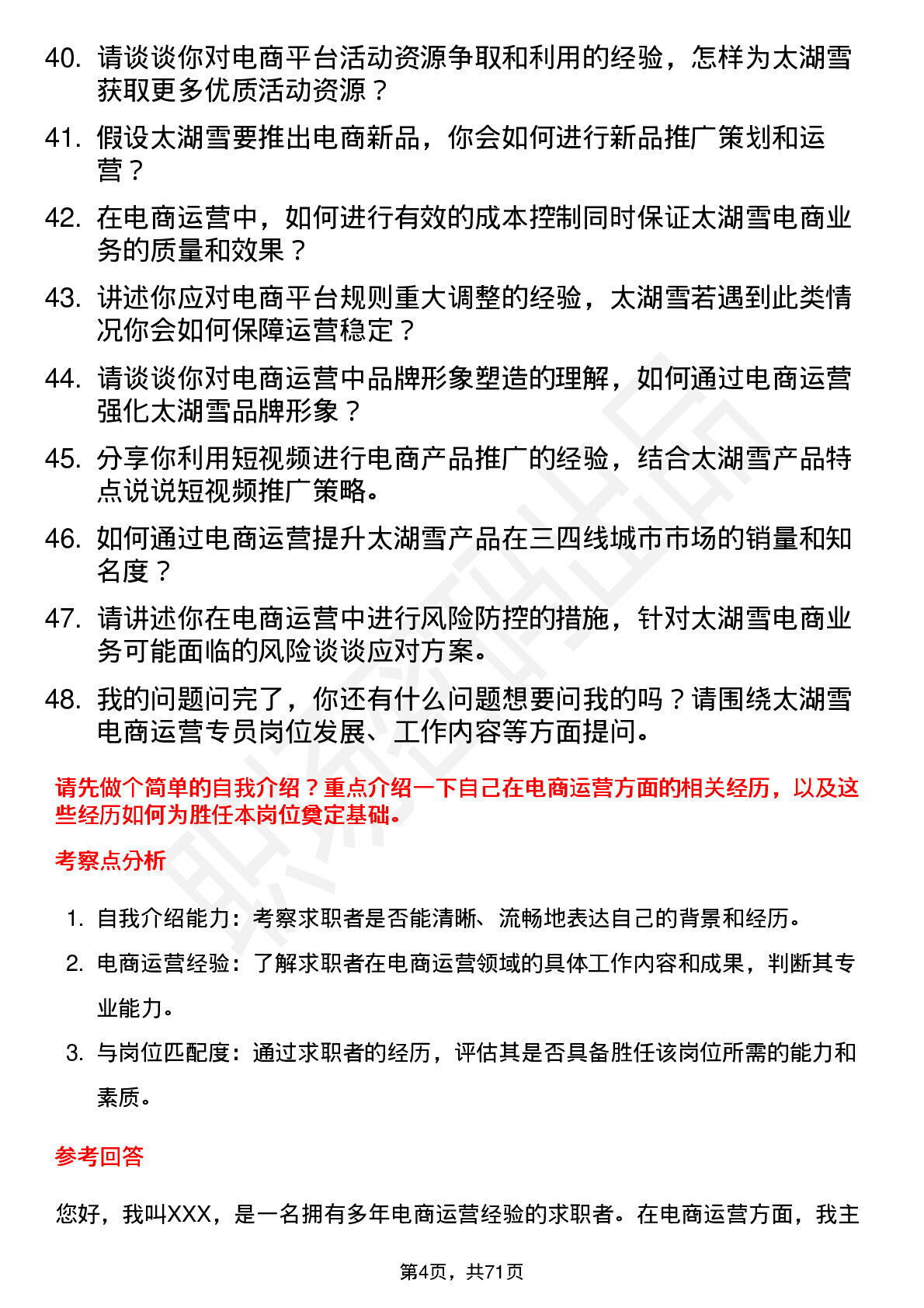 40. 请谈谈你对电商平台活动资源争取和利用的经验，怎样为太湖雪获取更多优质活动资源？

41. 假设太湖雪要推出电商新品，你会如何进行新品推广策划和运营？

42. 在电商运营中，如何进行有效的成本控制同时保证太湖雪电商业务的质量和效果？

43. 讲述你应对电商平台规则重大调整的经验，太湖雪若遇到此类情况你会如何保障运营稳定？

44. 请谈谈你对电商运营中品牌形象塑造的理解，如何通过电商运营强化太湖雪品牌形象？

45. 分享你利用短视频进行电商产品推广的经验，结合太湖雪产品特点说说短视频推广策略。

46. 如何通过电商运营提升太湖雪产品在三四线城市市场的销量和知名度？

47. 请讲述你在电商运营中进行风险防控的措施，针对太湖雪电商业务可能面临的风险谈谈应对方案。

48. 我的问题问完了，你还有什么问题想要问我的吗？请围绕太湖雪电商运营专员岗位发展、工作内容等方面提问。

请先做个简单的自我介绍？重点介绍一下自己在电商运营方面的相关经历，以及这些经历如何为胜任本岗位奠定基础。

考察点分析

1. 自我介绍能力：考察求职者是否能清晰、流畅地表达自己的背景和经历。

2. 电商运营经验：了解求职者在电商运营领域的具体工作内容和成果，判断其专业能力。

3. 与岗位匹配度：通过求职者的经历，评估其是否具备胜任该岗位所需的能力和素质。

参考回答

您好，我叫XXX，是一名拥有多年电商运营经验的求职者。在电商运营方面，我主

第4页，共71页